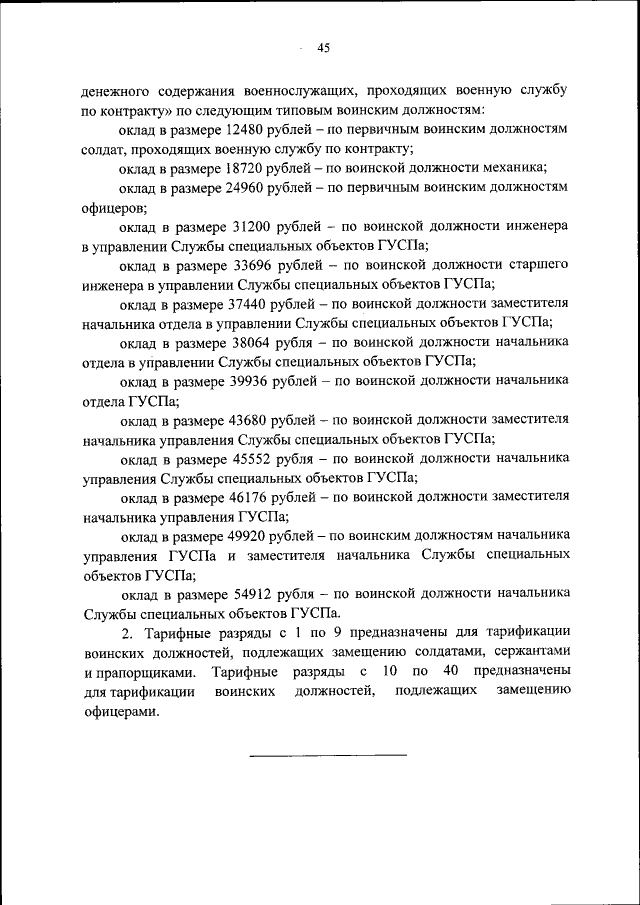 45

денежного содержания военнослужащих, проходящих военную службу по контракту» по следующим типовым воинским должностям:

оклад в размере 12480 рублей – по первичным воинским должностям солдат, проходящих военную службу по контракту;

оклад в размере 18720 рублей – по воинской должности механика;

оклад в размере 24960 рублей – по первичным воинским должностям офицеров;

оклад в размере 31200 рублей – по воинской должности инженера в управлении Службы специальных объектов ГУСПа;

оклад в размере 33696 рублей – по воинской должности старшего инженера в управлении Службы специальных объектов ГУСПа;

оклад в размере 37440 рублей – по воинской должности заместителя начальника отдела в управлении Службы специальных объектов ГУСПа;

оклад в размере 38064 рубля – по воинской должности начальника отдела в управлении Службы специальных объектов ГУСПа;

оклад в размере 39936 рублей – по воинской должности начальника отдела ГУСПа;

оклад в размере 43680 рублей – по воинской должности заместителя начальника управления Службы специальных объектов ГУСПа;

оклад в размере 45552 рубля – по воинской должности начальника управления Службы специальных объектов ГУСПа;

оклад в размере 46176 рублей – по воинской должности заместителя начальника управления ГУСПа;

оклад в размере 49920 рублей – по воинским должностям начальника управления ГУСПа и заместителя начальника Службы специальных объектов ГУСПа;

оклад в размере 54912 рубля – по воинской должности начальника Службы специальных объектов ГУСПа.

2. Тарифные разряды с 1 по 9 предназначены для тарификации воинских должностей, подлежащих замещению солдатами, сержантами и прапорщиками. Тарифные разряды с 10 по 40 предназначены для тарификации воинских должностей, подлежащих замещению офицерами.